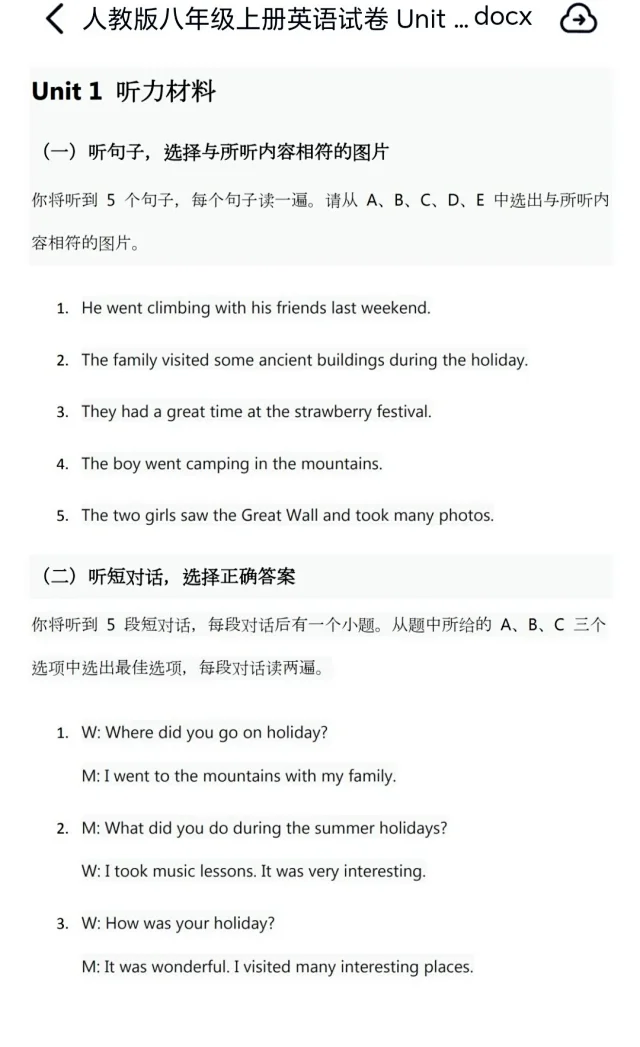 人教版八年级上册英语试卷 Unit ... docx

Unit 1 听力材料

（一）听句子，选择与所听内容相符的图片

你将听到 5 个句子，每个句子读一遍。请从 A、B、C、D、E 中选出与所听内容相符的图片。

1. He went climbing with his friends last weekend.

2. The family visited some ancient buildings during the holiday.

3. They had a great time at the strawberry festival.

4. The boy went camping in the mountains.

5. The two girls saw the Great Wall and took many photos.

（二）听短对话，选择正确答案

你将听到 5 段短对话，每段对话后有一个小题。从题中所给的 A、B、C 三个选项中选出最佳选项，每段对话读两遍。

1. W: Where did you go on holiday?

M: I went to the mountains with my family.

2. M: What did you do during the summer holidays?

W: I took music lessons. It was very interesting.

3. W: How was your holiday?

M: It was wonderful. I visited many interesting places.